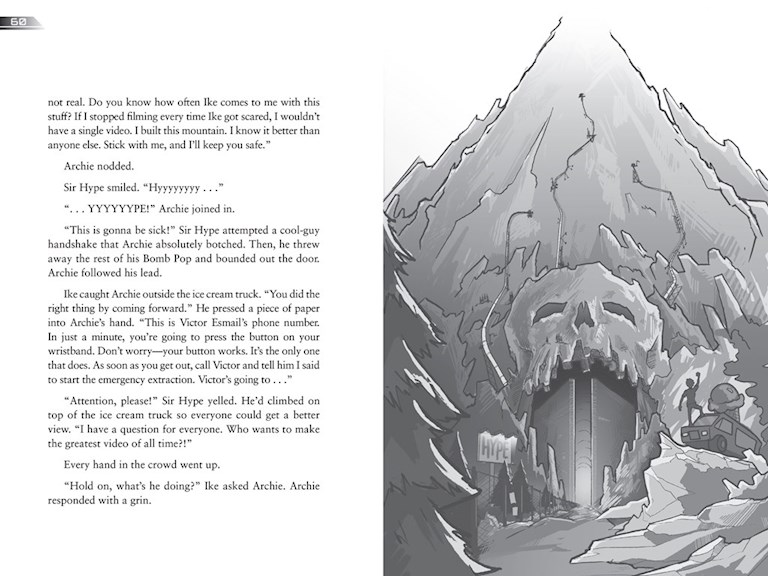 60

not real. Do you know how often Ike comes to me with this stuff? If I stopped filming every time Ike got scared, I wouldn't have a single video. I built this mountain. I know it better than anyone else. Stick with me, and I'll keep you safe."

Archie nodded.

Sir Hype smiled. "Hyyyyyyyy . . ."

". . . YYYYYYPE!" Archie joined in.

"This is gonna be sick!" Sir Hype attempted a cool-guy handshake that Archie absolutely botched. Then, he threw away the rest of his Bomb Pop and bounded out the door. Archie followed his lead.

Ike caught Archie outside the ice cream truck. "You did the right thing by coming forward." He pressed a piece of paper into Archie's hand. "This is Victor Esmail's phone number. In just a minute, you're going to press the button on your wristband. Don't worry—your button works. It's the only one that does. As soon as you get out, call Victor and tell him I said to start the emergency extraction. Victor's going to . . ."

"Attention, please!" Sir Hype yelled. He'd climbed on top of the ice cream truck so everyone could get a better view. "I have a question for everyone. Who wants to make the greatest video of all time?!"

Every hand in the crowd went up.

"Hold on, what's he doing?" Ike asked Archie. Archie responded with a grin.

HYPE